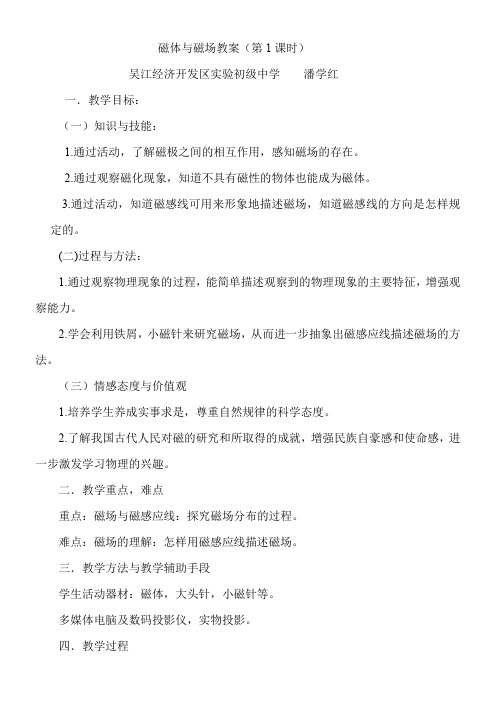 磁体与磁场教案（第 1 课时）

吴江经济开发区实验初级中学　　潘学红

一．教学目标：

（一）知识与技能：

1.通过活动，了解磁极之间的相互作用，感知磁场的存在。

2.通过观察磁化现象，知道不具有磁性的物体也能成为磁体。

3.通过活动，知道磁感线可用来形象地描述磁场，知道磁感线的方向是怎样规定的。

(二)过程与方法：

1.通过观察物理现象的过程，能简单描述观察到的物理现象的主要特征，增强观察能力。

2.学会利用铁屑，小磁针来研究磁场，从而进一步抽象出磁感应线描述磁场的方法。

（三）情感态度与价值观

1.培养学生养成实事求是，尊重自然规律的科学态度。

2.了解我国古代人民对磁的研究和所取得的成就，增强民族自豪感和使命感，进一步激发学习物理的兴趣。

二．教学重点，难点

重点：磁场与磁感应线：探究磁场分布的过程。

难点：磁场的理解：怎样用磁感应线描述磁场。

三．教学方法与教学辅助手段

学生活动器材：磁体，大头针，小磁针等。

多媒体电脑及数码投影仪，实物投影。

四．教学过程